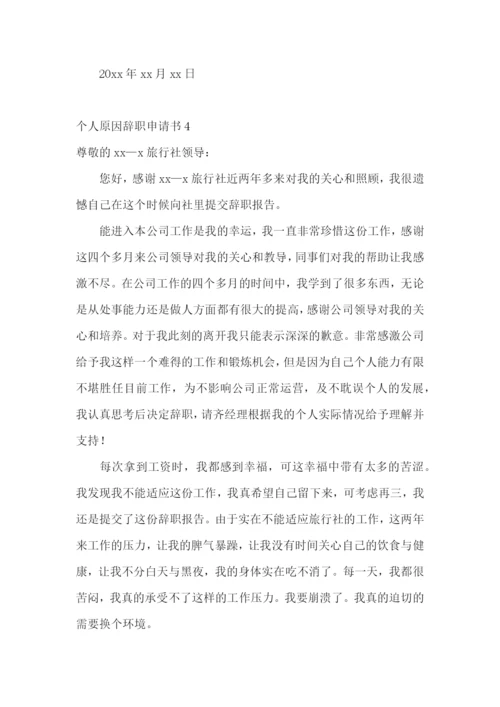 20xx 年 xx 月 xx 日

个人原因辞职申请书 4

尊敬的 xx—x 旅行社领导：

您好，感谢 xx—x 旅行社近两年多来对我的关心和照顾，我很遗憾自己在这个时候向社里提交辞职报告。

能进入本公司工作是我的幸运，我一直非常珍惜这份工作，感谢这四个多月来公司领导对我的关心和教导，同事们对我的帮助让我感激不尽。在公司工作的四个多月的时间中，我学到了很多东西，无论是从处事能力还是做人方面都有很大的提高，感谢公司领导对我的关心和培养。对于我此刻的离开我只能表示深深的歉意。非常感激公司给予我这样一个难得的工作和锻炼机会，但是因为自己个人能力有限不堪胜任目前工作，为不影响公司正常运营，及不耽误个人的发展，我认真思考后决定辞职，请齐经理根据我的个人实际情况给予理解并支持！

每次拿到工资时，我都感到幸福，可这幸福中带有太多的苦涩。我发现我不能适应这份工作，我真希望自己留下来，可考虑再三，我还是提交了这份辞职报告。由于实在不能适应旅行社的工作，这两年来工作的压力，让我的脾气暴躁，让我没有时间关心自己的饮食与健康，让我不分白天与黑夜，我的身体实在吃不消了。每一天，我都很苦闷，我真的承受不了这样的工作压力。我要崩溃了。我真的迫切的需要换个环境。